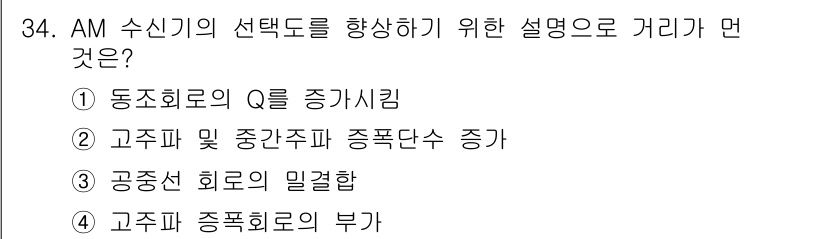 34. AM 수신기의 선택도를 향상하기 위한 설명으로 거리가 먼 것은?

① 동조회로의 Q를 증가시킴

② 고주파 및 중간주파 증폭단수 증가

③ 공중선 회로의 밀결합

④ 고주파 증폭회로의 부가